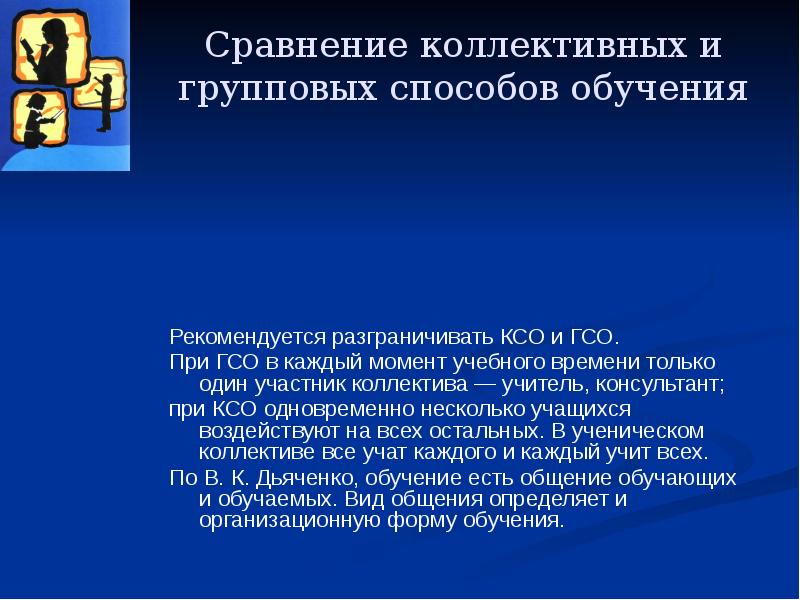 Сравнение коллективных и групповых способов обучения

Рекомендуется разграничивать КСО и ГСО.

При ГСО в каждый момент учебного времени только один участник коллектива — учитель, консультант;

при КСО одновременно несколько учащихся воздействуют на всех остальных. В ученическом коллективе все учат каждого и каждый учит всех.

По В. К. Дьяченко, обучение есть общение обучающих и обучаемых. Вид общения определяет и организационную форму обучения.